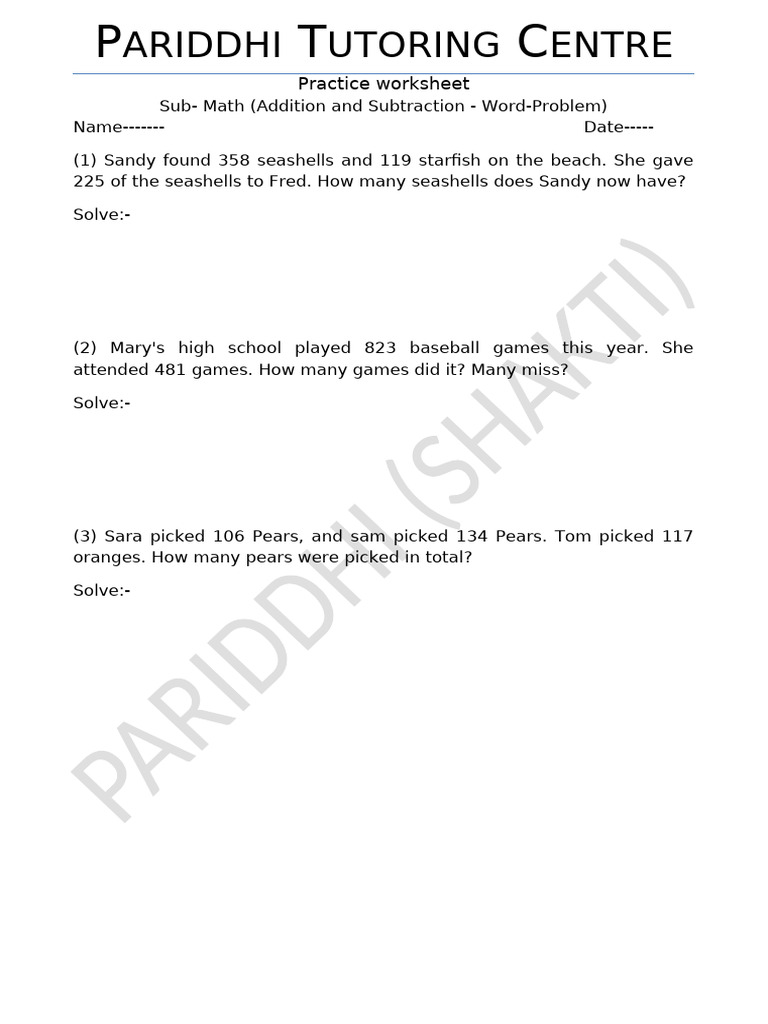 PARIDDHI TUTORING CENTRE

Practice worksheet
Sub- Math (Addition and Subtraction - Word-Problem)
Name------- Date-----

(1) Sandy found 358 seashells and 119 starfish on the beach. She gave 225 of the seashells to Fred. How many seashells does Sandy now have?

Solve:-

(2) Mary's high school played 823 baseball games this year. She attended 481 games. How many games did it? Many miss?

Solve:-

(3) Sara picked 106 Pears, and sam picked 134 Pears. Tom picked 117 oranges. How many pears were picked in total?

Solve:-

PARIDDHI (SHAKTI)